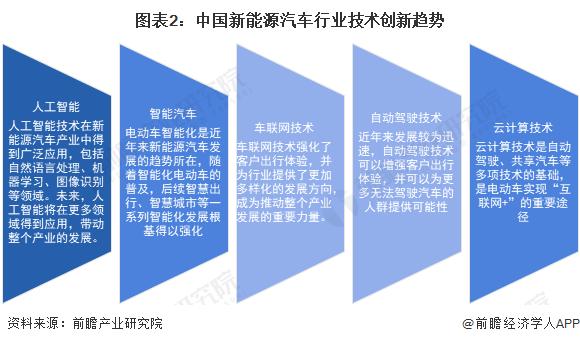 图表2：中国新能源汽车行业技术创新趋势

人工智能
人工智能技术在新能源汽车产业中得到广泛应用，包括自然语言处理、机器学习、图像识别等领域。未来，人工智能将在更多领域得到应用，带动整个产业的发展。

智能汽车
电动车智能化是近年来新能源汽车发展的趋势所在，随着智能化电动车的普及，后续智慧出行、智慧城市等一系列智能化发展根基得以强化

车联网技术
车联网技术强化了客户出行体验，并为行业提供了更加多样化的发展方向，成为推动整个产业发展的重要力量。

自动驾驶技术
近年来发展较为迅速，自动驾驶技术可以增强客户出行体验，并可以为更多无法驾驶汽车的人群提供可能性

云计算技术
云计算技术是自动驾驶、共享汽车等多项技术的基础，是电动车实现“互联网+”的重要途径

资料来源：前瞻产业研究院

@前瞻经济学人APP